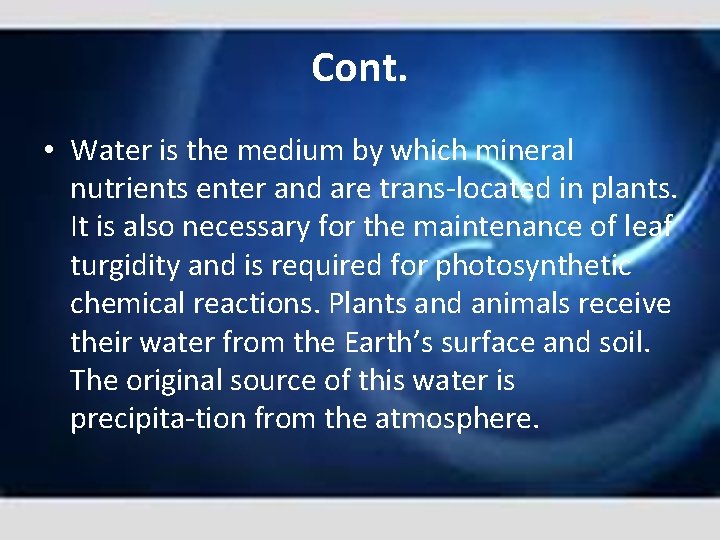 Cont.

• Water is the medium by which mineral nutrients enter and are trans-located in plants. It is also necessary for the maintenance of leaf turgidity and is required for photosynthetic chemical reactions. Plants and animals receive their water from the Earth's surface and soil. The original source of this water is precipita-tion from the atmosphere.